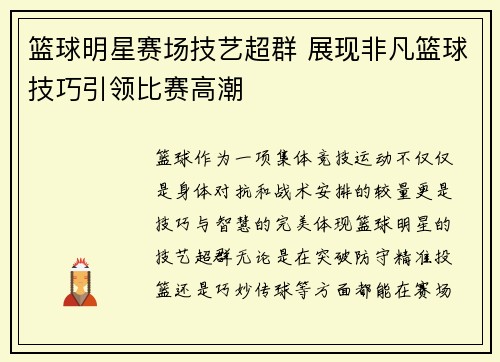 篮球明星赛场技艺超群 展现非凡篮球技巧引领比赛高潮

篮球作为一项集体竞技运动不仅仅是身体对抗和战术安排的较量更是技巧与智慧的完美体现篮球明星的技艺超群无论是在突破防守精准投篮还是巧妙传球等方面都能在赛场